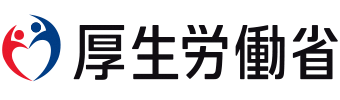 厚生労働省